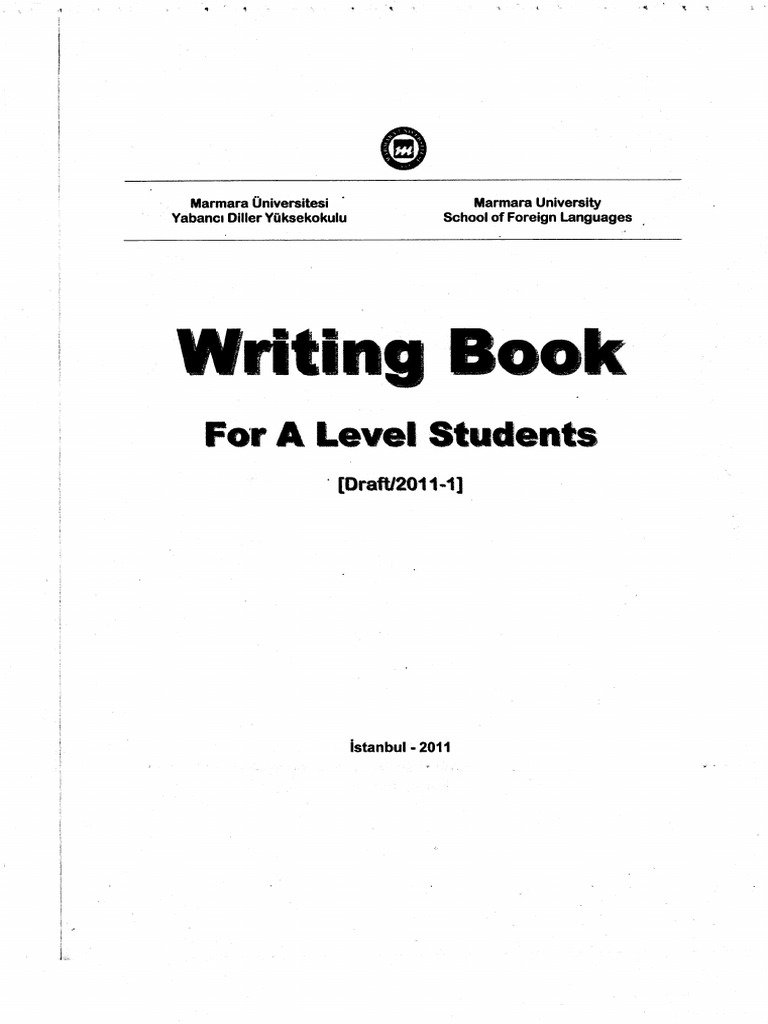 Marmara Üniversitesi
Yabancı Diller Yüksekokulu

Marmara University
School of Foreign Languages

Writing Book

For A Level Students

[Draft/2011-1]

İstanbul - 2011